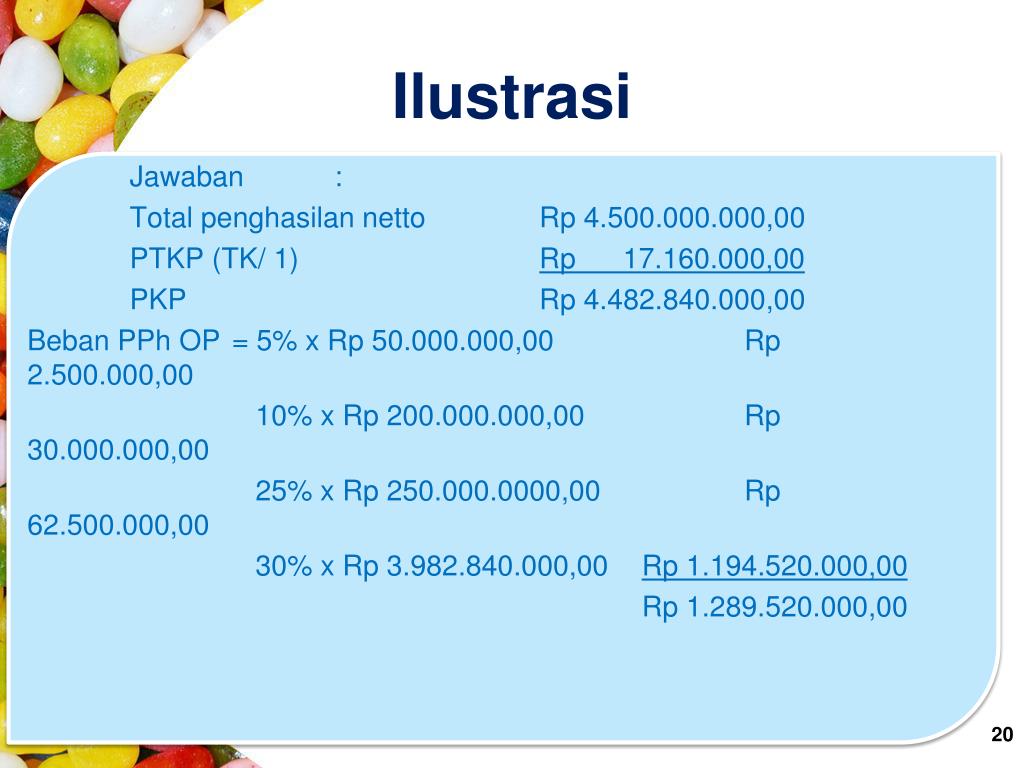 Ilustrasi

Jawaban :

Total penghasilan netto Rp 4.500.000.000,00

PTKP (TK/ 1) Rp 17.160.000,00

PKP Rp 4.482.840.000,00

Beban PPh OP = 5% x Rp 50.000.000,00 Rp 2.500.000,00

10% x Rp 200.000.000,00 Rp 30.000.000,00

25% x Rp 250.000.0000,00 Rp 62.500.000,00

30% x Rp 3.982.840.000,00 Rp 1.194.520.000,00

Rp 1.289.520.000,00

20